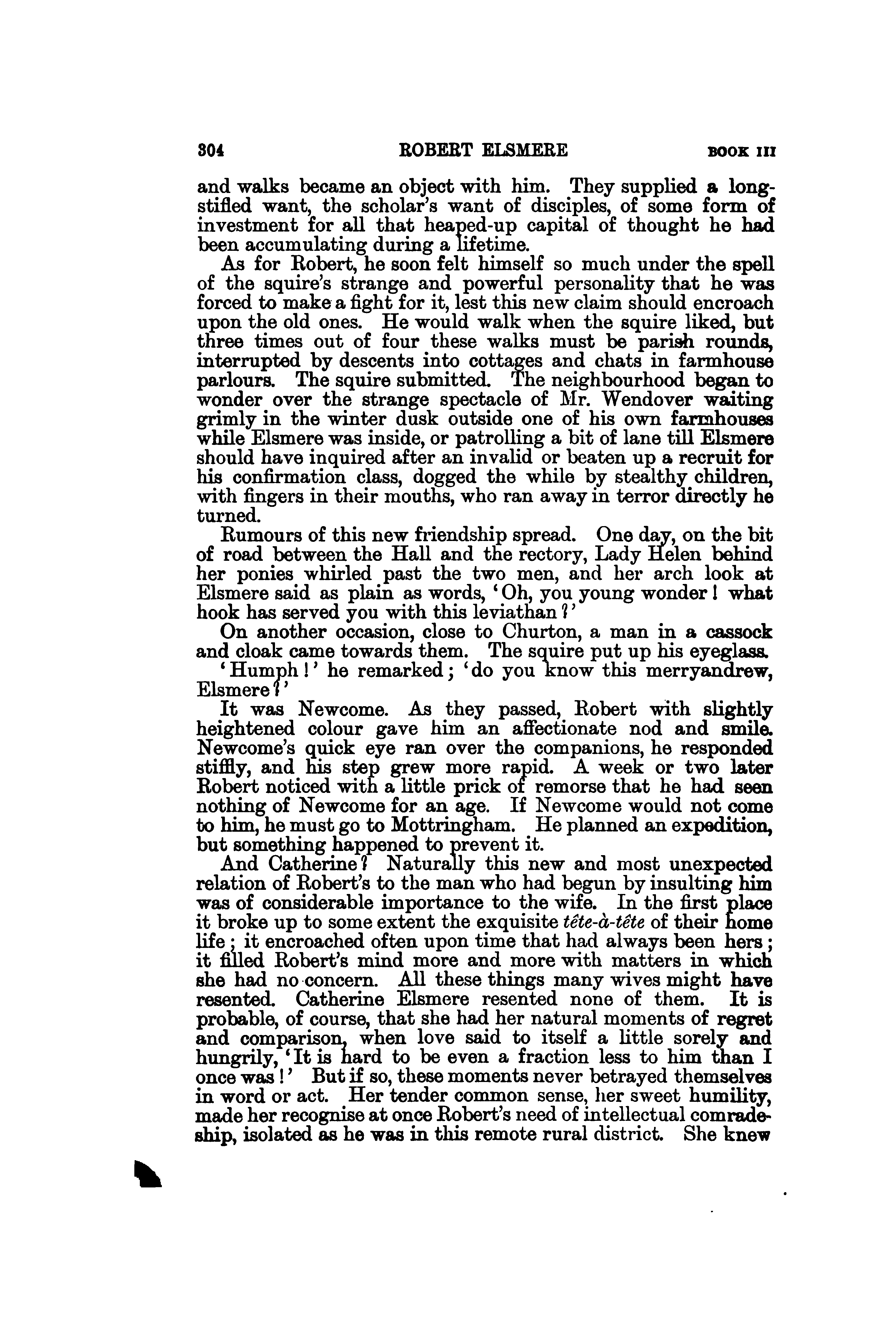 304 ROBERT ELSMERE BOOK III

and walks became an object with him. They supplied a long-stifled want, the scholar's want of disciples, of some form of investment for all that heaped-up capital of thought he had been accumulating during a lifetime.

As for Robert, he soon felt himself so much under the spell of the squire's strange and powerful personality that he was forced to make a fight for it, lest this new claim should encroach upon the old ones. He would walk when the squire liked, but three times out of four these walks must be parish rounds, interrupted by descents into cottages and chats in farmhouse parlours. The squire submitted. The neighbourhood began to wonder over the strange spectacle of Mr. Wendover waiting grimly in the winter dusk outside one of his own farmhouses while Elsmere was inside, or patrolling a bit of lane till Elsmere should have inquired after an invalid or beaten up a recruit for his confirmation class, dogged the while by stealthy children, with fingers in their mouths, who ran away in terror directly he turned.

Rumours of this new friendship spread. One day, on the bit of road between the Hall and the rectory, Lady Helen behind her ponies whirled past the two men, and her arch look at Elsmere said as plain as words, 'Oh, you young wonder! what hook has served you with this leviathan?'

On another occasion, close to Churton, a man in a cassock and cloak came towards them. The squire put up his eyeglass.

'Humph!' he remarked; 'do you know this merryandrew, Elsmere?'

It was Newcome. As they passed, Robert with slightly heightened colour gave him an affectionate nod and smile. Newcome's quick eye ran over the companions, he responded stiffly, and his step grew more rapid. A week or two later Robert noticed with a little prick of remorse that he had seen nothing of Newcome for an age. If Newcome would not come to him, he must go to Mottringham. He planned an expedition, but something happened to prevent it.

And Catherine? Naturally this new and most unexpected relation of Robert's to the man who had begun by insulting him was of considerable importance to the wife. In the first place it broke up to some extent the exquisite tête-à-tête of their home life; it encroached often upon time that had always been hers; it filled Robert's mind more and more with matters in which she had no concern. All these things many wives might have resented. Catherine Elsmere resented none of them. It is probable, of course, that she had her natural moments of regret and comparison, when love said to itself a little sorely and hungrily, 'It is hard to be even a fraction less to him than I once was!' But if so, these moments never betrayed themselves in word or act. Her tender common sense, her sweet humility, made her recognise at once Robert's need of intellectual comradeship, isolated as he was in this remote rural district. She knew